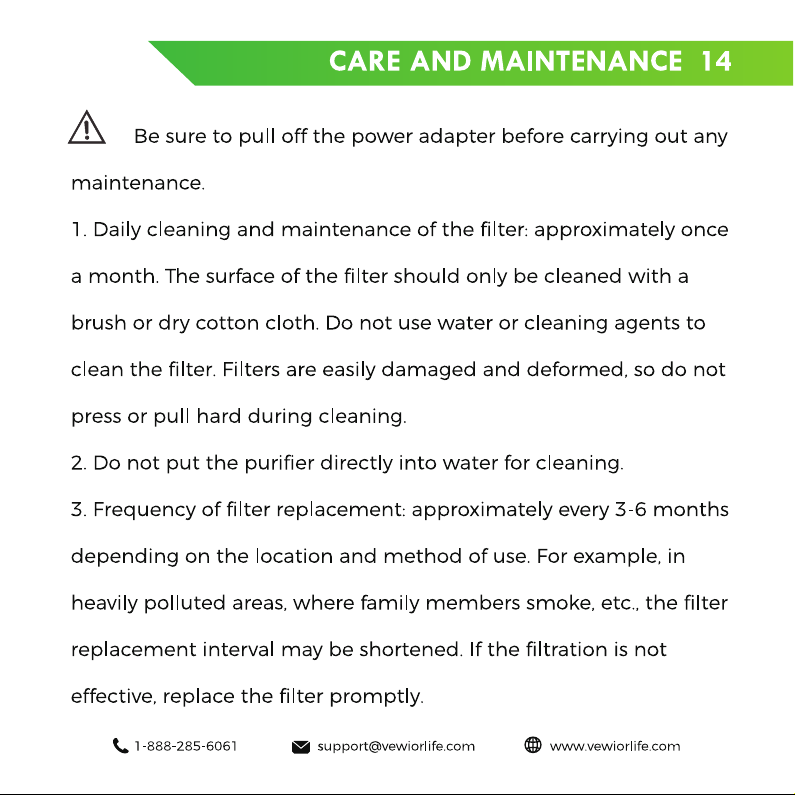 CARE AND MAINTENANCE 14

Be sure to pull off the power adapter before carrying out any maintenance.

1. Daily cleaning and maintenance of the filter: approximately once a month. The surface of the filter should only be cleaned with a brush or dry cotton cloth. Do not use water or cleaning agents to clean the filter. Filters are easily damaged and deformed, so do not press or pull hard during cleaning.

2. Do not put the purifier directly into water for cleaning.

3. Frequency of filter replacement: approximately every 3-6 months depending on the location and method of use. For example, in heavily polluted areas, where family members smoke, etc., the filter replacement interval may be shortened. If the filtration is not effective, replace the filter promptly.

1-888-285-6061 support@vewiorlife.com www.vewiorlife.com